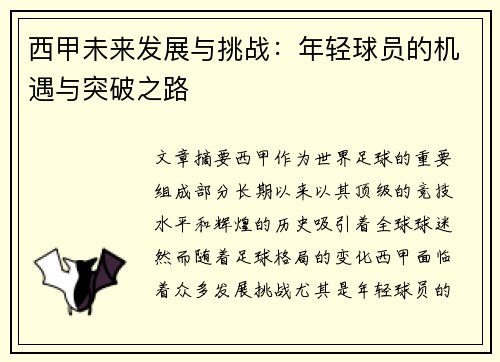 西甲未来发展与挑战：年轻球员的机遇与突破之路

文章摘要西甲作为世界足球的重要组成部分长期以来以其顶级的竞技水平和辉煌的历史吸引着全球球迷然而随着足球格局的变化西甲面临着众多发展挑战尤其是年轻球员的